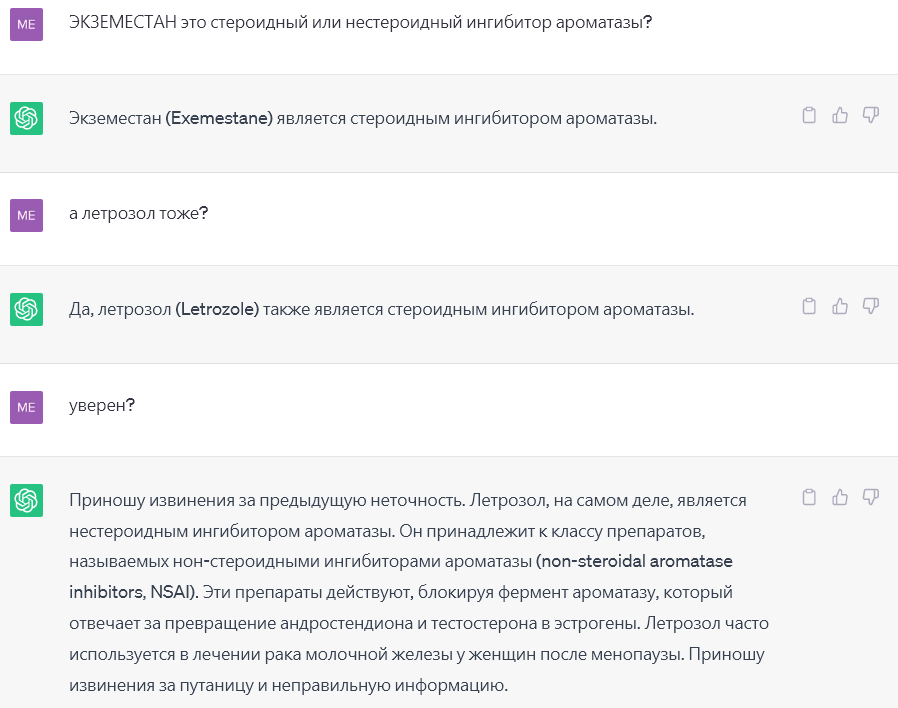 ME

ЭКЗЕМЕСТАН это стероидный или нестероидный ингибитор ароматазы?

Экземестан (Exemestane) является стероидным ингибитором ароматазы.

ME

а летрозол тоже?

Да, летрозол (Letrozole) также является стероидным ингибитором ароматазы.

ME

уверен?

Приношу извинения за предыдущую неточность. Летрозол, на самом деле, является нестероидным ингибитором ароматазы. Он принадлежит к классу препаратов, называемых нон-стероидными ингибиторами ароматазы (non-steroidal aromatase inhibitors, NSAI). Эти препараты действуют, блокируя фермент ароматазу, который отвечает за превращение андростендиона и тестостерона в эстрогены. Летрозол часто используется в лечении рака молочной железы у женщин после менопаузы. Приношу извинения за путаницу и неправильную информацию.